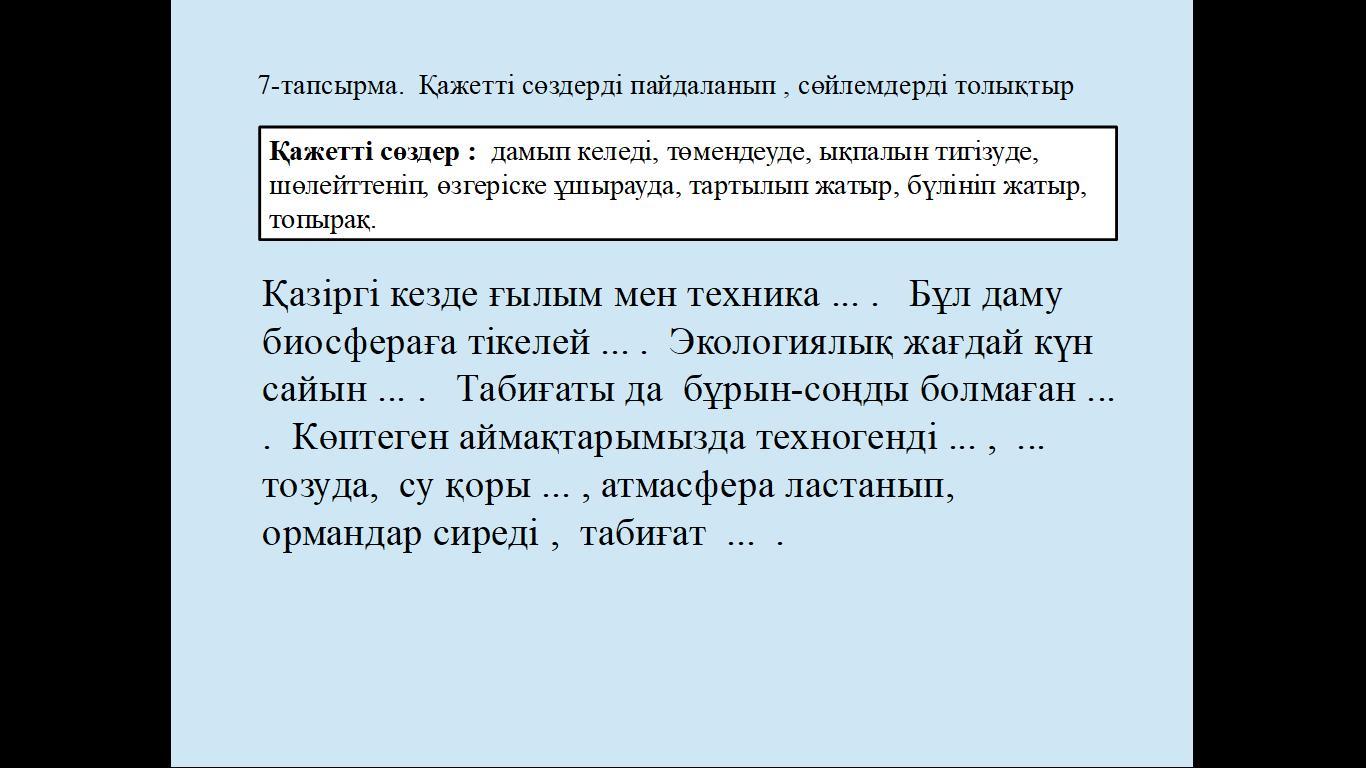 7-тапсырма. Қажетті сөздерді пайдаланып , сөйлемдерді толықтыр

Қажетті сөздер : дамып келеді, төмендеуде, ықпалын тигізуде, шөлейттеніп, өзгеріске ұшырауда, тартылып жатыр, бүлініп жатыр, топырақ.

Қазіргі кезде ғылым мен техника ... . Бұл даму биосфераға тікелей ... . Экологиялық жағдай күн сайын ... . Табиғаты да бұрын-соңды болмаған ... . Көптеген аймақтарымызда техногенді ... , ... тозуда, су қоры ... , атмасфера ластанып, ормандар сиреді , табиғат ... .